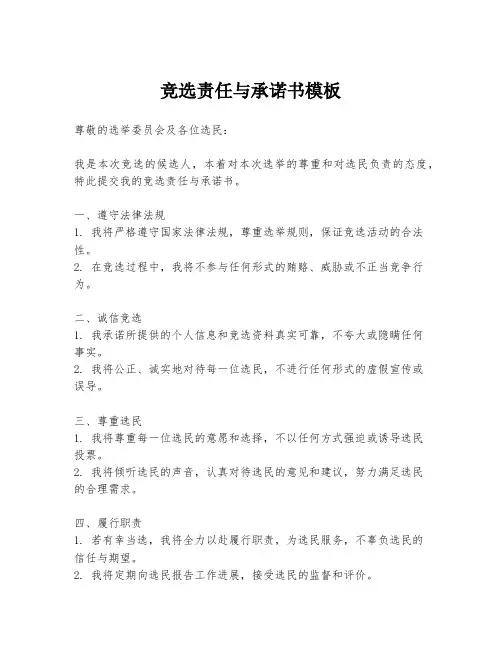 竞选责任与承诺书模板

尊敬的选举委员会及各位选民：

我是本次竞选的候选人，本着对本次选举的尊重和对选民负责的态度，特此提交我的竞选责任与承诺书。

一、遵守法律法规
1. 我将严格遵守国家法律法规，尊重选举规则，保证竞选活动的合法性。
2. 在竞选过程中，我将不参与任何形式的贿赂、威胁或不正当竞争行为。

二、诚信竞选
1. 我承诺所提供的个人信息和竞选资料真实可靠，不夸大或隐瞒任何事实。
2. 我将公正、诚实地对待每一位选民，不进行任何形式的虚假宣传或误导。

三、尊重选民
1. 我将尊重每一位选民的意愿和选择，不以任何方式强迫或诱导选民投票。
2. 我将倾听选民的声音，认真对待选民的意见和建议，努力满足选民的合理需求。

四、履行职责
1. 若有幸当选，我将全力以赴履行职责，为选民服务，不辜负选民的信任与期望。
2. 我将定期向选民报告工作进展，接受选民的监督和评价。